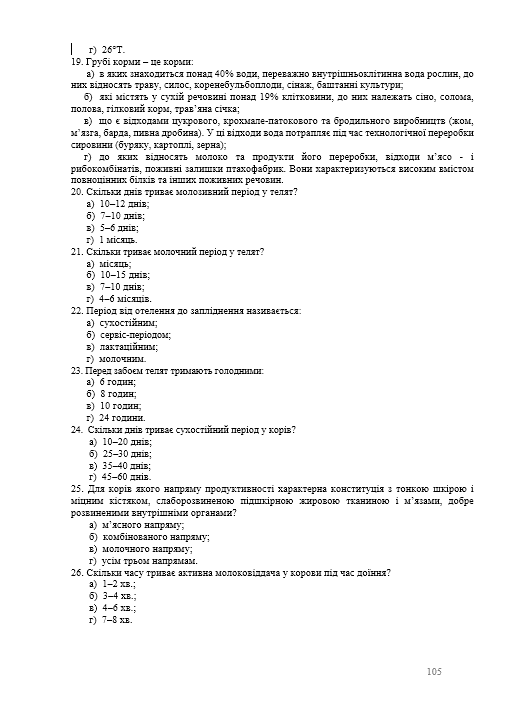 г) 26°Т.
19. Грубі корми – це корми:
а) в яких знаходиться понад 40% води, переважно внутрішньоклітинна вода рослин, до них відносять траву, силос, коренебульбоплоди, сінаж, баштанні культури;
б) які містять у сухій речовині понад 19% клітковини, до них належать сіно, солома, полова, гілковий корм, трав'яна січка;
в) що є відходами цукрового, крохмале-патокового та бродильного виробництв (жом, м'язга, барда, пивна дробина). У ці відходи вода потрапляє під час технологічної переробки сировини (буряку, картоплі, зерна);
г) до яких відносять молоко та продукти його переробки, відходи м'ясо - і рибокомбінатів, поживні залишки птахофабрик. Вони характеризуються високим вмістом повноцінних білків та інших поживних речовин.
20. Скільки днів триває молозивний період у телят?
а) 10–12 днів;
б) 7–10 днів;
в) 5–6 днів;
г) 1 місяць.
21. Скільки триває молочний період у телят?
а) місяць;
б) 10–15 днів;
в) 7–10 днів;
г) 4–6 місяців.
22. Період від отелення до запліднення називається:
а) сухостійним;
б) сервіс-періодом;
в) лактаційним;
г) молочним.
23. Перед забоєм телят тримають голодними:
а) 6 годин;
б) 8 годин;
в) 10 годин;
г) 24 години.
24. Скільки днів триває сухостійний період у корів?
а) 10–20 днів;
б) 25–30 днів;
в) 35–40 днів;
г) 45–60 днів.
25. Для корів якого напряму продуктивності характерна конституція з тонкою шкірою і міцним кістяком, слаборозвиненою підшкірною жировою тканиною і м'язами, добре розвиненими внутрішніми органами?
а) м'ясного напряму;
б) комбінованого напряму;
в) молочного напряму;
г) усім трьом напрямам.
26. Скільки часу триває активна молоковіддача у корови під час доїння?
а) 1–2 хв.;
б) 3–4 хв.;
в) 4–6 хв.;
г) 7–8 хв.

105